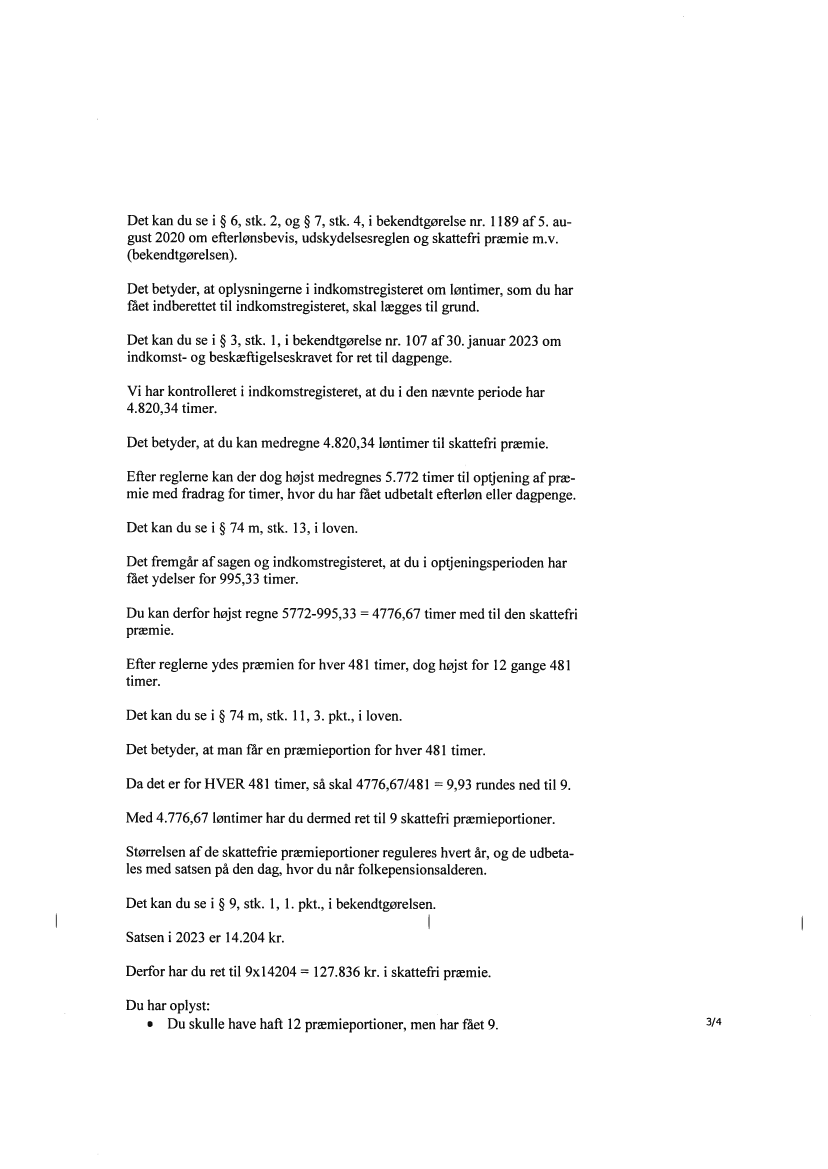 Det kan du se i § 6, stk. 2, og § 7, stk. 4, i bekendtgørelse nr. 1189 af 5. august 2020 om efterlønsbevis, udskydelsesreglen og skattefri præmie m.v. (bekendtgørelsen).

Det betyder, at oplysningerne i indkomstregisteret om løntimer, som du har fået indberettet til indkomstregisteret, skal lægges til grund.

Det kan du se i § 3, stk. 1, i bekendtgørelse nr. 107 af 30. januar 2023 om indkomst- og beskæftigelseskravet for ret til dagpenge.

Vi har kontrolleret i indkomstregisteret, at du i den nævnte periode har 4.820,34 timer.

Det betyder, at du kan medregne 4.820,34 løntimer til skattefri præmie.

Efter reglerne kan der dog højst medregnes 5.772 timer til optjening af præmie med fradrag for timer, hvor du har fået udbetalt efterløn eller dagpenge.

Det kan du se i § 74 m, stk. 13, i loven.

Det fremgår af sagen og indkomstregisteret, at du i optjeningsperioden har fået ydelser for 995,33 timer.

Du kan derfor højst regne 5772-995,33 = 4776,67 timer med til den skattefri præmie.

Efter reglerne ydes præmien for hver 481 timer, dog højst for 12 gange 481 timer.

Det kan du se i § 74 m, stk. 11, 3. pkt., i loven.

Det betyder, at man får en præmieportion for hver 481 timer.

Da det er for HVER 481 timer, så skal 4776,67/481 = 9,93 rundes ned til 9.

Med 4.776,67 løntimer har du dermed ret til 9 skattefri præmieportioner.

Størrelsen af de skattefrie præmieportioner reguleres hvert år, og de udbetales med satsen på den dag, hvor du når folkepensionsalderen.

Det kan du se i § 9, stk. 1, 1. pkt., i bekendtgørelsen.

Satsen i 2023 er 14.204 kr.

Derfor har du ret til 9x14204 = 127.836 kr. i skattefri præmie.

Du har oplyst:
• Du skulle have haft 12 præmieportioner, men har fået 9.

3/4